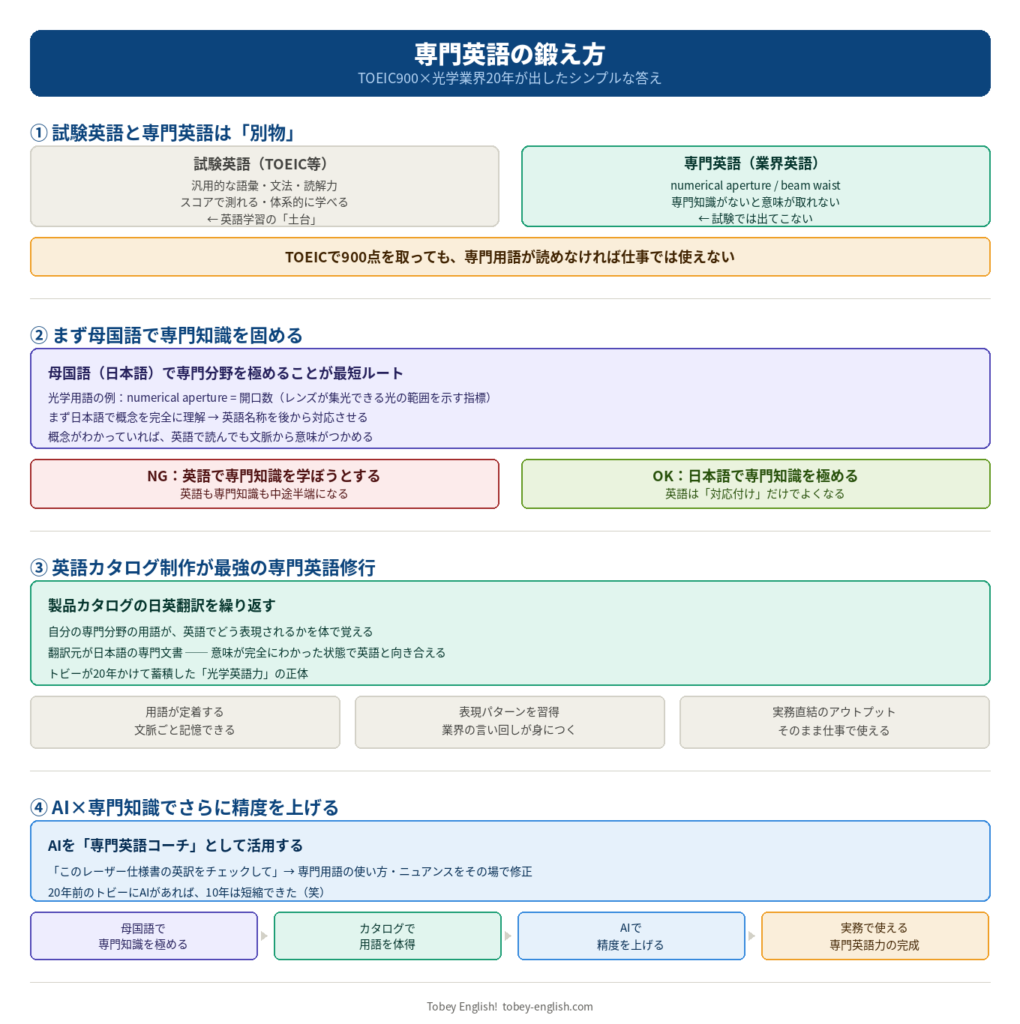 専門英語の鍛え方
TOEIC900×光学業界20年が出したシンプルな答え

① 試験英語と専門英語は「別物」

試験英語（TOEIC等）
汎用的な語彙・文法・読解力
スコアで測れる・体系的に学べる
← 英語学習の「土台」

専門英語（業界英語）
numerical aperture / beam waist
専門知識がないと意味が取れない
← 試験では出てこない

TOEICで900点を取っても、専門用語が読めなければ仕事では使えない

② まず母国語で専門知識を固める

母国語（日本語）で専門分野を極めることが最短ルート
光学用語の例：numerical aperture = 開口数（レンズが集光できる光の範囲を示す指標）
まず日本語で概念を完全に理解 → 英語名称を後から対応させる
概念がわかっていれば、英語で読んでも文脈から意味がつかめる

NG：英語で専門知識を学ぼうとする
英語も専門知識も中途半端になる

OK：日本語で専門知識を極める
英語は「対応付け」だけでよくなる

③ 英語カタログ制作が最強の専門英語修行

製品カタログの日英翻訳を繰り返す
自分の専門分野の用語が、英語でどう表現されるかを体で覚える
翻訳元が日本語の専門文書 ── 意味が完全にわかった状態で英語と向き合える
トビーが20年かけて蓄積した「光学英語力」の正体

用語が定着する
文脈ごと記憶できる

表現パターンを習得
業界の言い回しが身につく

実務直結のアウトプット
そのまま仕事で使える

④ AI×専門知識でさらに精度を上げる

AIを「専門英語コーチ」として活用する
「このレーザー仕様書の英訳をチェックして」→ 専門用語の使い方・ニュアンスをその場で修正
20年前のトビーにAIがあれば、10年は短縮できた（笑）

母国語で
専門知識を極める

カタログで
用語を体得

AIで
精度を上げる

実務で使える
専門英語力の完成

Tobey English! tobey-english.com